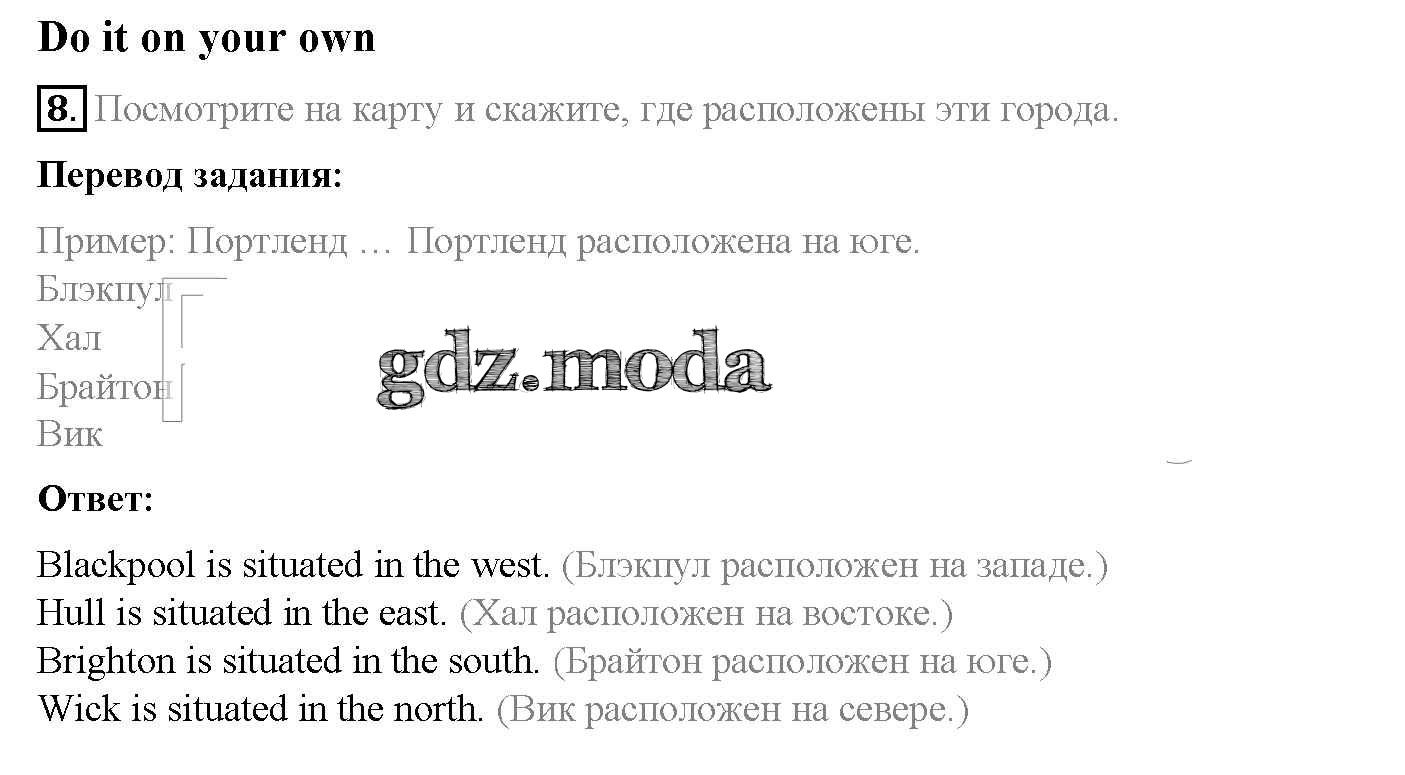 Do it on your own

8. Посмотрите на карту и скажите, где расположены эти города.

Перевод задания:

Пример: Портленд … Портленд расположена на юге.
Блэкпул
Хал
Брайтон
Вик

gdz.moda

Ответ:

Blackpool is situated in the west. (Блэкпул расположен на западе.)
Hull is situated in the east. (Хал расположен на востоке.)
Brighton is situated in the south. (Брайтон расположен на юге.)
Wick is situated in the north. (Вик расположен на севере.)